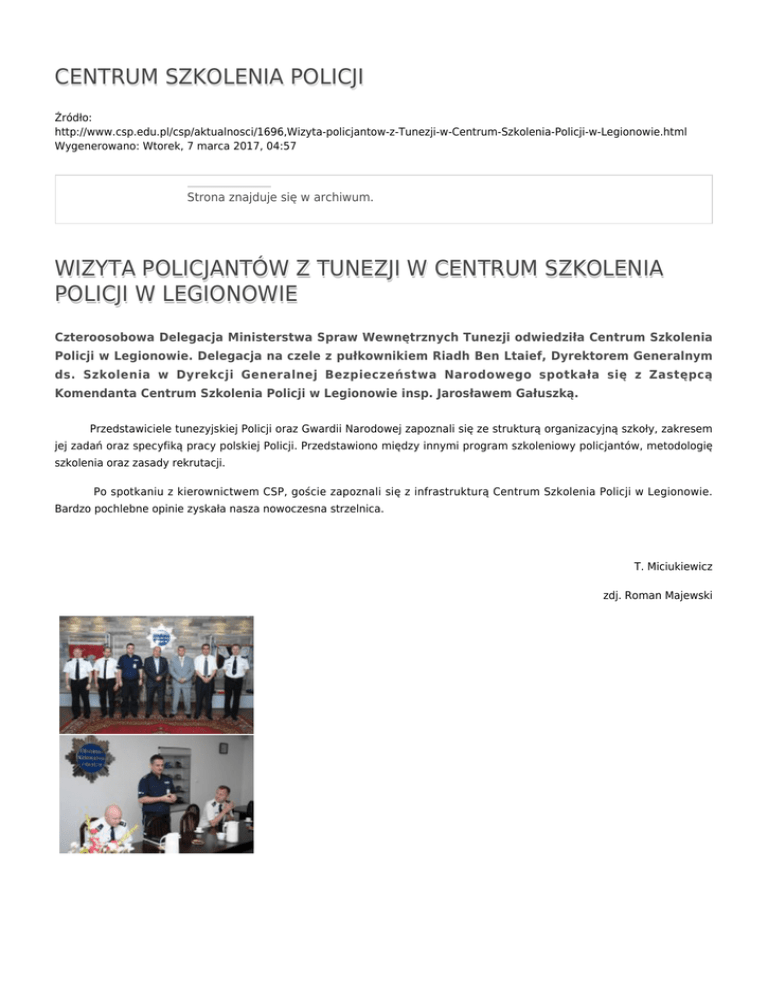 CENTRUM SZKOLENIA POLICJI

Źródło:
http://www.csp.edu.pl/csp/aktualnosci/1696,Wizyta-policjantow-z-Tunezji-w-Centrum-Szkolenia-Policji-w-Legionowie.html
Wygenerowano: Wtorek, 7 marca 2017, 04:57

Strona znajduje się w archiwum.

WIZYTA POLICJANTÓW Z TUNEZJI W CENTRUM SZKOLENIA POLICJI W LEGIONOWIE

Czteroosobowa Delegacja Ministerstwa Spraw Wewnętrznych Tunezji odwiedziła Centrum Szkolenia Policji w Legionowie. Delegacja na czele z pułkownikiem Riadh Ben Ltaief, Dyrektorem Generalnym ds. Szkolenia w Dyrekcji Generalnej Bezpieczeństwa Narodowego spotkała się z Zastępcą Komendanta Centrum Szkolenia Policji w Legionowie insp. Jarosławem Gałuszką.

Przedstawiciele tunezyjskiej Policji oraz Gwardii Narodowej zapoznali się ze strukturą organizacyjną szkoły, zakresem jej zadań oraz specyfiką pracy polskiej Policji. Przedstawiono między innymi program szkoleniowy policjantów, metodologię szkolenia oraz zasady rekrutacji.

Po spotkaniu z kierownictwem CSP, goście zapoznali się z infrastrukturą Centrum Szkolenia Policji w Legionowie. Bardzo pochlebne opinie zyskała nasza nowoczesna strzelnica.

T. Miciukiewicz

zdj. Roman Majewski